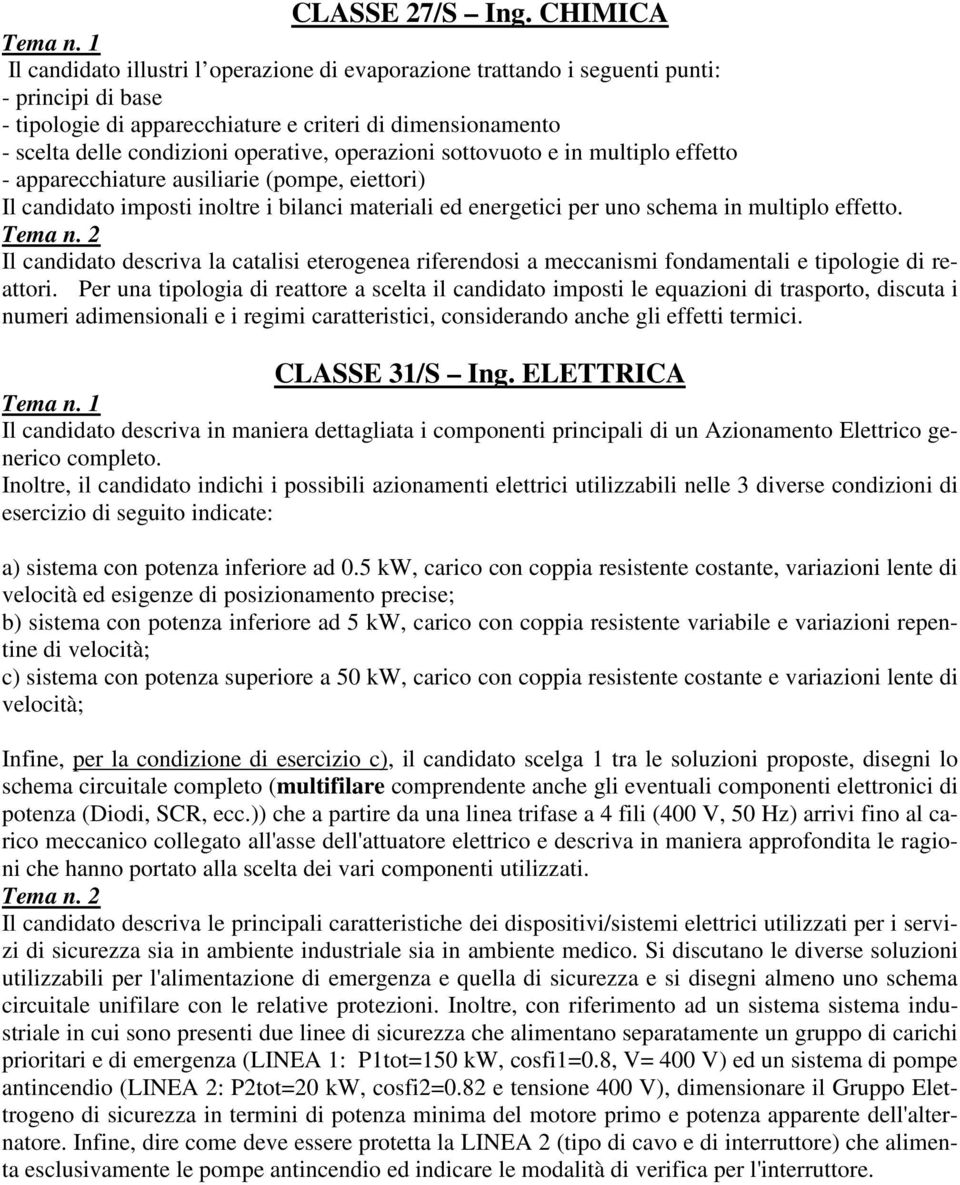 CLASSE 27/S – Ing. CHIMICA

Tema n. 1
Il candidato illustri l'operazione di evaporazione trattando i seguenti punti:
- principi di base
- tipologie di apparecchiature e criteri di dimensionamento
- scelta delle condizioni operative, operazioni sottovuoto e in multiplo effetto
- apparecchiature ausiliarie (pompe, eiettori)
Il candidato imposti inoltre i bilanci materiali ed energetici per uno schema in multiplo effetto.

Tema n. 2
Il candidato descriva la catalisi eterogenea riferendosi a meccanismi fondamentali e tipologie di reattori. Per una tipologia di reattore a scelta il candidato imposti le equazioni di trasporto, discuta i numeri adimensionali e i regimi caratteristici, considerando anche gli effetti termici.

CLASSE 31/S – Ing. ELETTRICA

Tema n. 1
Il candidato descriva in maniera dettagliata i componenti principali di un Azionamento Elettrico generico completo.
Inoltre, il candidato indichi i possibili azionamenti elettrici utilizzabili nelle 3 diverse condizioni di esercizio di seguito indicate:

a) sistema con potenza inferiore ad 0.5 kW, carico con coppia resistente costante, variazioni lente di velocità ed esigenze di posizionamento precise;
b) sistema con potenza inferiore ad 5 kW, carico con coppia resistente variabile e variazioni repentine di velocità;
c) sistema con potenza superiore a 50 kW, carico con coppia resistente costante e variazioni lente di velocità;

Infine, per la condizione di esercizio c), il candidato scelga 1 tra le soluzioni proposte, disegni lo schema circuitale completo (multifilare comprendente anche gli eventuali componenti elettronici di potenza (Diodi, SCR, ecc.)) che a partire da una linea trifase a 4 fili (400 V, 50 Hz) arrivi fino al carico meccanico collegato all'asse dell'attuatore elettrico e descriva in maniera approfondita le ragioni che hanno portato alla scelta dei vari componenti utilizzati.

Tema n. 2
Il candidato descriva le principali caratteristiche dei dispositivi/sistemi elettrici utilizzati per i servizi di sicurezza sia in ambiente industriale sia in ambiente medico. Si discutano le diverse soluzioni utilizzabili per l'alimentazione di emergenza e quella di sicurezza e si disegni almeno uno schema circuitale unifilare con le relative protezioni. Inoltre, con riferimento ad un sistema sistema industriale in cui sono presenti due linee di sicurezza che alimentano separatamente un gruppo di carichi prioritari e di emergenza (LINEA 1: P1tot=150 kW, cosfi1=0.8, V= 400 V) ed un sistema di pompe antincendio (LINEA 2: P2tot=20 kW, cosfi2=0.82 e tensione 400 V), dimensionare il Gruppo Elettrogeno di sicurezza in termini di potenza minima del motore primo e potenza apparente dell'alternatore. Infine, dire come deve essere protetta la LINEA 2 (tipo di cavo e di interruttore) che alimenta esclusivamente le pompe antincendio ed indicare le modalità di verifica per l'interruttore.